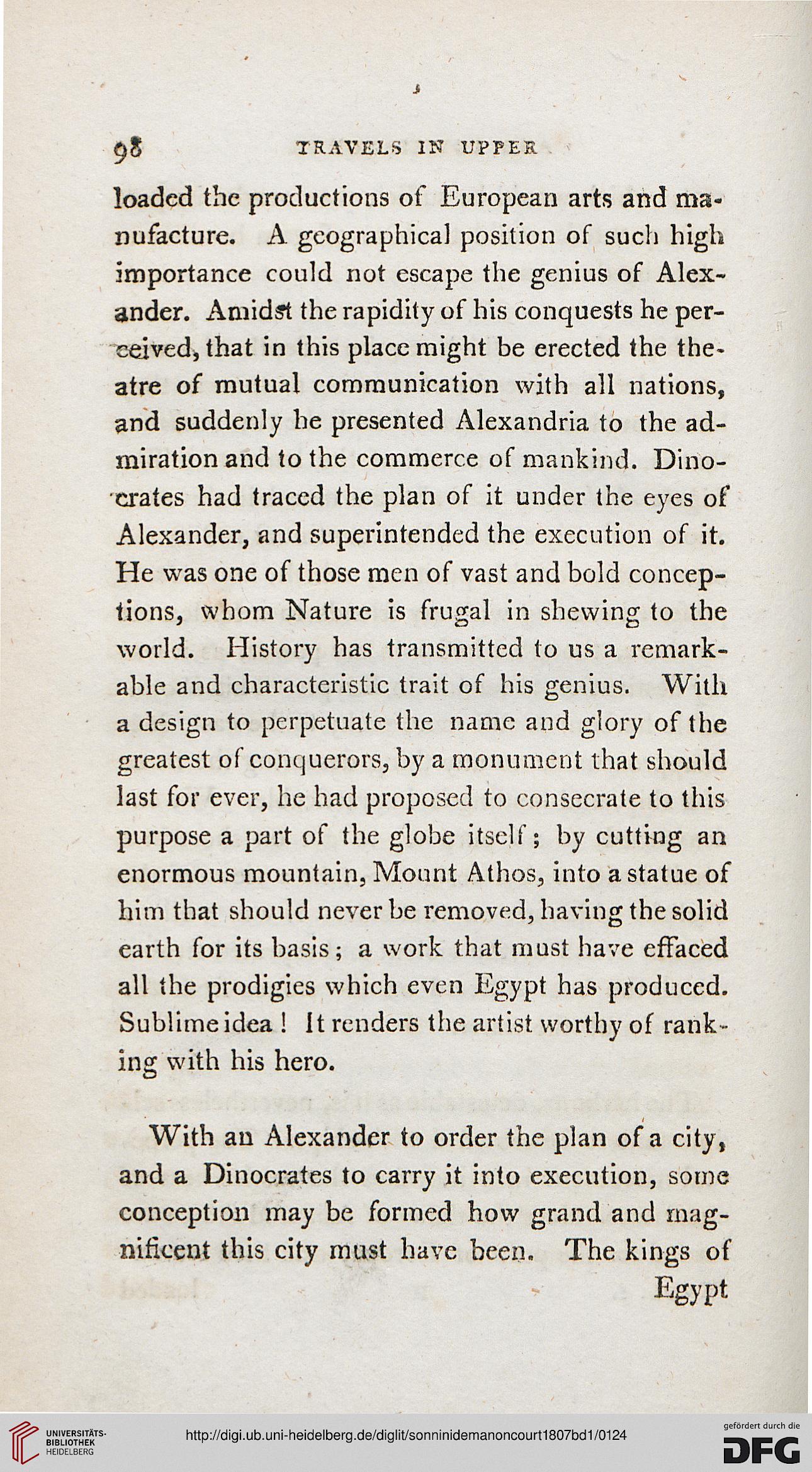 98 TRAVELS IN UPPER

loaded the productions of European arts and manufacture. A geographical position of such high importance could not escape the genius of Alexander. Amidst the rapidity of his conquests he perceived, that in this place might be erected the theatre of mutual communication with all nations, and suddenly he presented Alexandria to the admiration and to the commerce of mankind. Dinocrates had traced the plan of it under the eyes of Alexander, and superintended the execution of it. He was one of those men of vast and bold conceptions, whom Nature is frugal in shewing to the world. History has transmitted to us a remarkable and characteristic trait of his genius. With a design to perpetuate the name and glory of the greatest of conquerors, by a monument that should last for ever, he had proposed to consecrate to this purpose a part of the globe itself; by cutting an enormous mountain, Mount Athos, into a statue of him that should never be removed, having the solid earth for its basis; a work that must have effaced all the prodigies which even Egypt has produced. Sublime idea! It renders the artist worthy of ranking with his hero.

With an Alexander to order the plan of a city, and a Dinocrates to carry it into execution, some conception may be formed how grand and magnificent this city must have been. The kings of Egypt

UNIVERSITÄTS-BIBLIOTHEK HEIDELBERG

http://digi.ub.uni-heidelberg.de/diglit/sonninidemanoncourt1807bd1/0124

gefördert durch die DFG